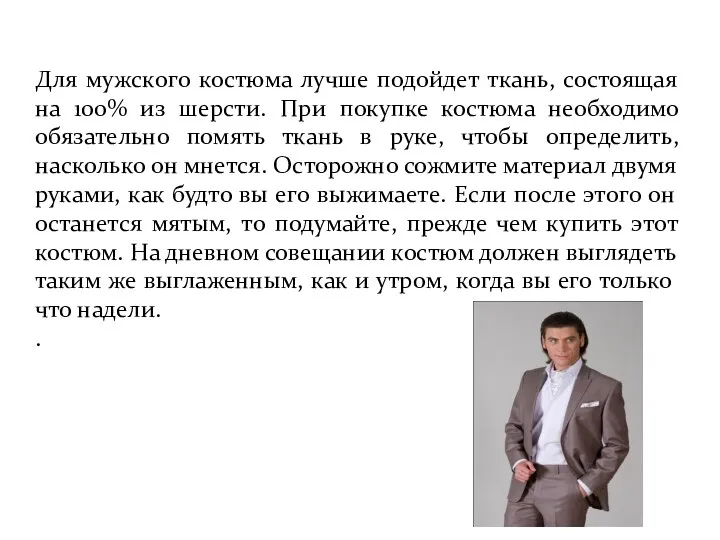 Для мужского костюма лучше подойдет ткань, состоящая на 100% из шерсти. При покупке костюма необходимо обязательно помять ткань в руке, чтобы определить, насколько он мнется. Осторожно сожмите материал двумя руками, как будто вы его выжимаете. Если после этого он останется мятым, то подумайте, прежде чем купить этот костюм. На дневном совещании костюм должен выглядеть таким же выглаженным, как и утром, когда вы его только что надели.

.